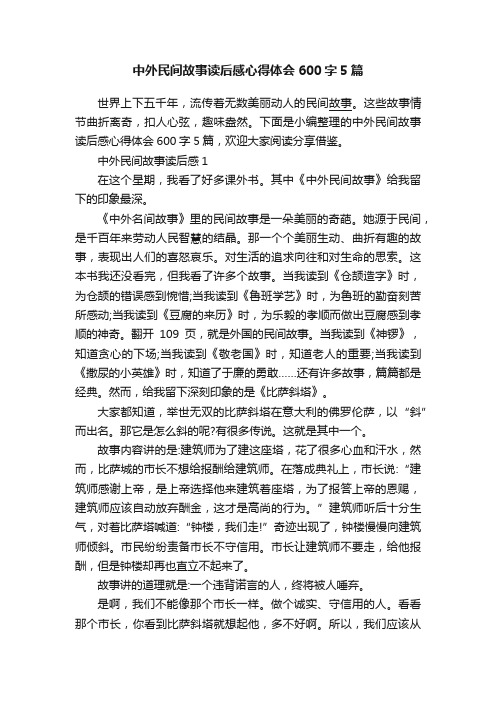 中外民间故事读后感心得体会 600 字 5 篇

世界上下五千年，流传着无数美丽动人的民间故事。这些故事情节曲折离奇，扣人心弦，趣味盎然。下面是小编整理的中外民间故事读后感心得体会 600 字 5 篇，欢迎大家阅读分享借鉴。

中外民间故事读后感 1

在这个星期，我看了好多课外书。其中《中外民间故事》给我留下的印象最深。

《中外名间故事》里的民间故事是一朵美丽的奇葩。她源于民间，是千百年来劳动人民智慧的结晶。那一个个美丽生动、曲折有趣的故事，表现出人们的喜怒哀乐。对生活的追求向往和对生命的思索。这本书我还没看完，但我看了许多个故事。当我读到《仓颉造字》时，为仓颉的错误感到惋惜;当我读到《鲁班学艺》时，为鲁班的勤奋刻苦所感动;当我读到《豆腐的来历》时，为乐毅的孝顺而做出豆腐感到孝顺的神奇。翻开 109 页，就是外国的民间故事。当我读到《神锣》，知道贪心的下场;当我读到《敬老国》时，知道老人的重要;当我读到《撒尿的小英雄》时，知道了于廉的勇敢……还有许多故事，篇篇都是经典。然而，给我留下深刻印象的是《比萨斜塔》。

大家都知道，举世无双的比萨斜塔在意大利的佛罗伦萨，以“斜”而出名。那它是怎么斜的呢?有很多传说。这就是其中一个。

故事内容讲的是:建筑师为了建这座塔，花了很多心血和汗水，然而，比萨城的市长不想给报酬给建筑师。在落成典礼上，市长说:“建筑师感谢上帝，是上帝选择他来建筑着座塔，为了报答上帝的恩赐，建筑师应该自动放弃酬金，这才是高尚的行为。”建筑师听后十分生气，对着比萨塔喊道:“钟楼，我们走!”奇迹出现了，钟楼慢慢向建筑师倾斜。市民纷纷责备市长不守信用。市长让建筑师不要走，给他报酬，但是钟楼却再也直立不起来了。

故事讲的道理就是:一个违背诺言的人，终将被人唾弃。

是啊，我们不能像那个市长一样。做个诚实、守信用的人。看看那个市长，你看到比萨斜塔就想起他，多不好啊。所以，我们应该从